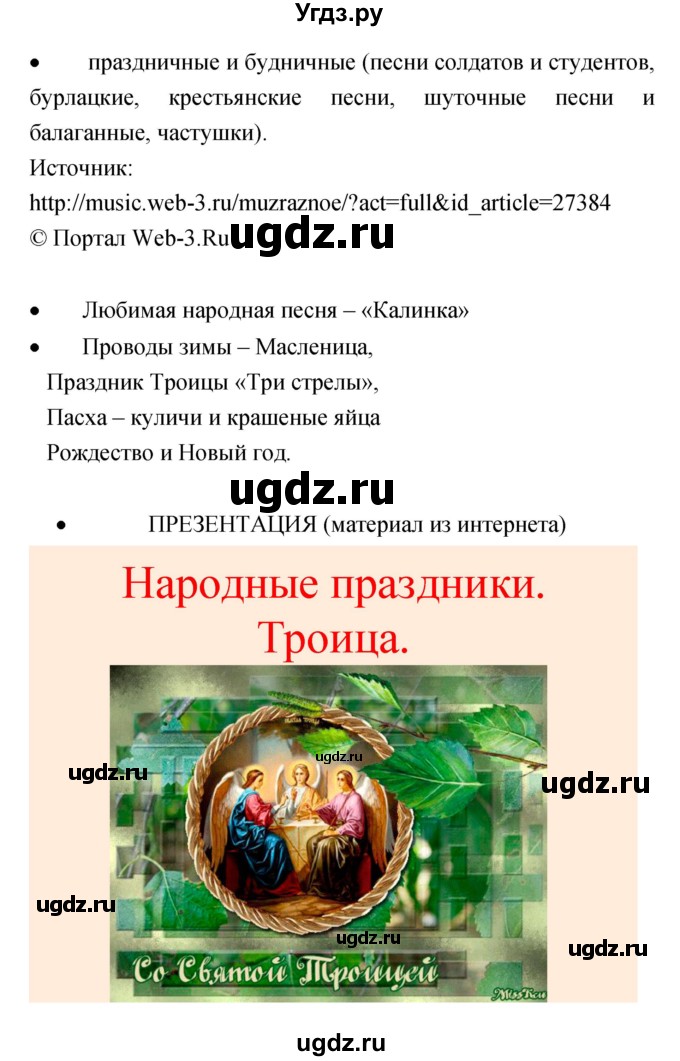 Угдз.ру

• праздничные и будничные (песни солдатов и студентов, бурлацкие, крестьянские песни, шуточные песни и балаганные, частушки).
Источник:
http://music.web-3.ru/muzraznoe/?act=full&id_article=27384
© Портал Web-3.Ru ugdz.ru

• Любимая народная песня – «Калинка»
• Проводы зимы – Масленица,
Праздник Троицы «Три стрелы»,
Пасха – куличи и крашеные яйца
Рождество и Новый год.

ugdz.ru

• ПРЕЗЕНТАЦИЯ (материал из интернета)

Народные праздники.
Троица.

ugdz.ru
ugdz.ru
ugdz.ru
ugdz.ru
ugdz.ru
ugdz.ru

Со Святой Троицей

MissKcu

ugdz.ru